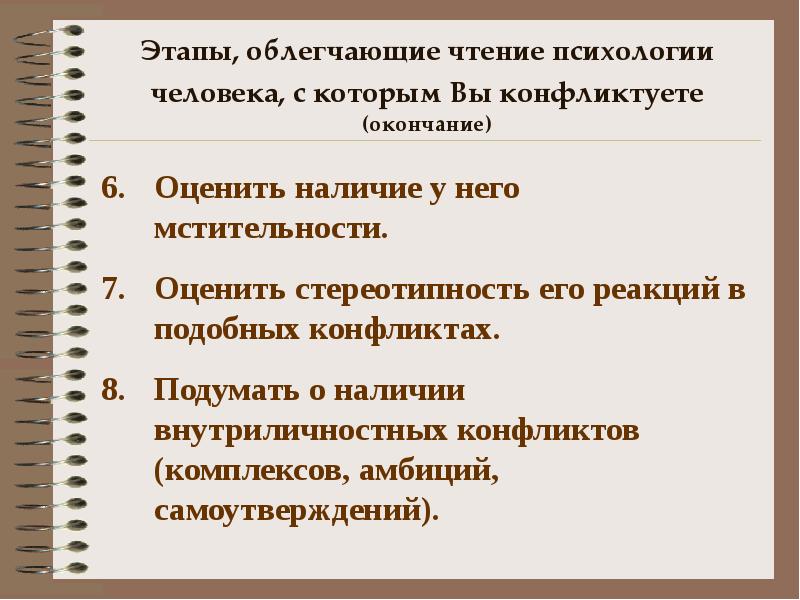 Этапы, облегчающие чтение психологии человека, с которым Вы конфликтуете
(окончание)

6. Оценить наличие у него мстительности.

7. Оценить стереотипность его реакций в подобных конфликтах.

8. Подумать о наличии внутриличностных конфликтов (комплексов, амбиций, самоутверждений).